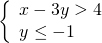 $\begin{cases} x - 3y > 4 \\ y \leq -1 \end{cases}$